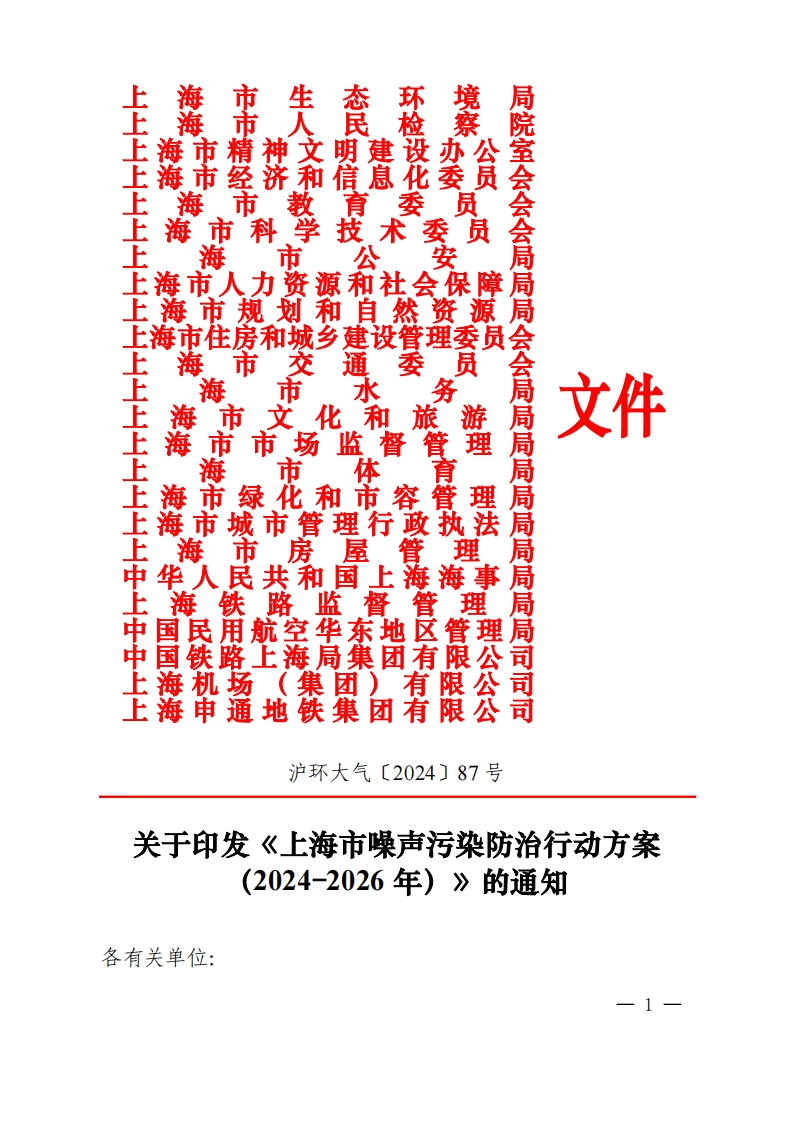 上海市生态环境局
上海市人民检察院
上海市精神文明建设办公室
上海市经济和信息化委员会
上海市教育委员会
上海市科学技术委员会
上海市公安局
上海市人力资源和社会保障局
上海市规划和自然资源局
上海市住房和城乡建设管理委员会
上海市交通委员会
上海市水务局
上海市文化和旅游局
上海市市场监督管理局
上海市体育局
上海市绿化和市容管理局
上海市城市管理行政执法局
上海市房屋管理局
中华人民共和国上海海事局
上海铁路监督管理局
中国民用航空华东地区管理局
中国铁路上海局集团有限公司
上海机场（集团）有限公司
上海申通地铁集团有限公司

文件

沪环大气〔2024〕87号

关于印发《上海市噪声污染防治行动方案（2024-2026年）》的通知

各有关单位:

— 1 —